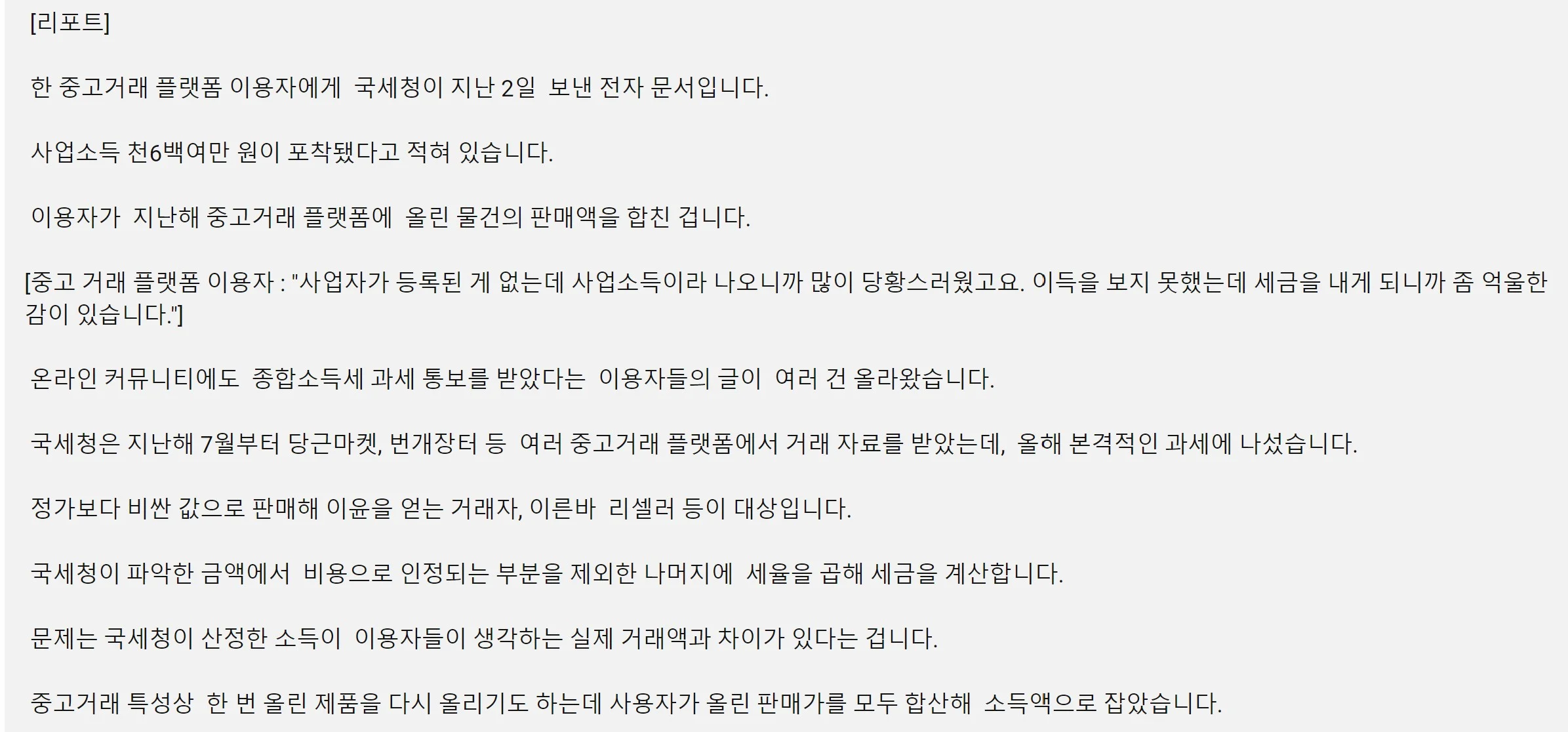 [리포트]

한 중고거래 플랫폼 이용자에게 국세청이 지난 2일 보낸 전자 문서입니다.

사업소득 천6백여만 원이 포착됐다고 적혀 있습니다.

이용자가 지난해 중고거래 플랫폼에 올린 물건의 판매액을 합친 겁니다.

[중고 거래 플랫폼 이용자 : "사업자가 등록된 게 없는데 사업소득이라 나오니까 많이 당황스러웠고요. 이득을 보지 못했는데 세금을 내게 되니까 좀 억울한 감이 있습니다."]

온라인 커뮤니티에도 종합소득세 과세 통보를 받았다는 이용자들의 글이 여러 건 올라왔습니다.

국세청은 지난해 7월부터 당근마켓, 번개장터 등 여러 중고거래 플랫폼에서 거래 자료를 받았는데, 올해 본격적인 과세에 나섰습니다.

정가보다 비싼 값으로 판매해 이윤을 얻는 거래자, 이른바 리셀러 등이 대상입니다.

국세청이 파악한 금액에서 비용으로 인정되는 부분을 제외한 나머지에 세율을 곱해 세금을 계산합니다.

문제는 국세청이 산정한 소득이 이용자들이 생각하는 실제 거래액과 차이가 있다는 겁니다.

중고거래 특성상 한 번 올린 제품을 다시 올리기도 하는데 사용자가 올린 판매가를 모두 합산해 소득액으로 잡았습니다.